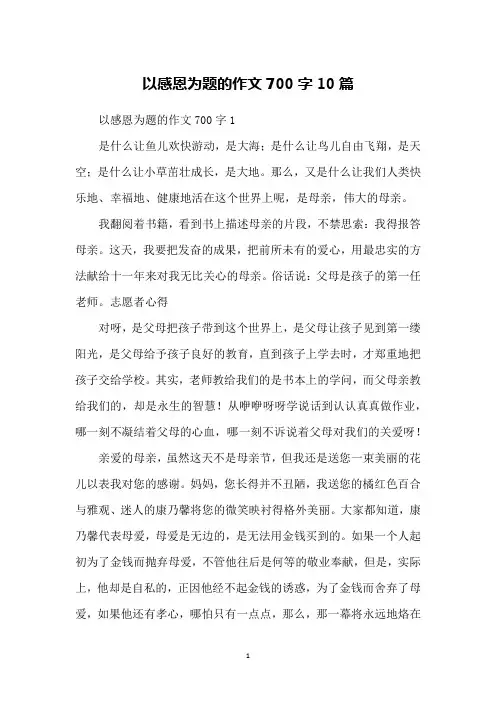 以感恩为题的作文 700 字 10 篇

以感恩为题的作文 700 字 1

是什么让鱼儿欢快游动，是大海；是什么让鸟儿自由飞翔，是天空；是什么让小草茁壮成长，是大地。那么，又是什么让我们人类快乐地、幸福地、健康地活在这个世界上呢，是母亲，伟大的母亲。

我翻阅着书籍，看到书上描述母亲的片段，不禁思索：我得报答母亲。这天，我要把发奋的成果，把前所未有的爱心，用最忠实的方法献给十一年来对我无比关心的母亲。俗话说：父母是孩子的第一任老师。志愿者心得

对呀，是父母把孩子带到这个世界上，是父母让孩子见到第一缕阳光，是父母给予孩子良好的教育，直到孩子上学去时，才郑重地把孩子交给学校。其实，老师教给我们的是书本上的学问，而父母亲教给我们的，却是永生的智慧！从咿咿呀呀学说话到认认真真做作业，哪一刻不凝结着父母的心血，哪一刻不诉说着父母对我们的关爱呀！

亲爱的母亲，虽然这天不是母亲节，但我还是送您一束美丽的花儿以表我对您的感谢。妈妈，您长得并不丑陋，我送您的橘红色百合与雅观、迷人的康乃馨将您的微笑映衬得格外美丽。大家都知道，康乃馨代表母爱，母爱是无边的，是无法用金钱买到的。如果一个人起初为了金钱而抛弃母爱，不管他往后是何等的敬业奉献，但是，实际上，他却是自私的，正因他经不起金钱的诱惑，为了金钱而舍弃了母爱，如果他还有孝心，哪怕只有一点点，那么，那一幕将永远地烙在

1